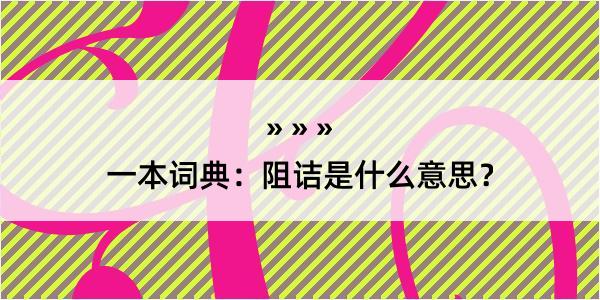 » » »

一本词典：阻诘是什么意思？